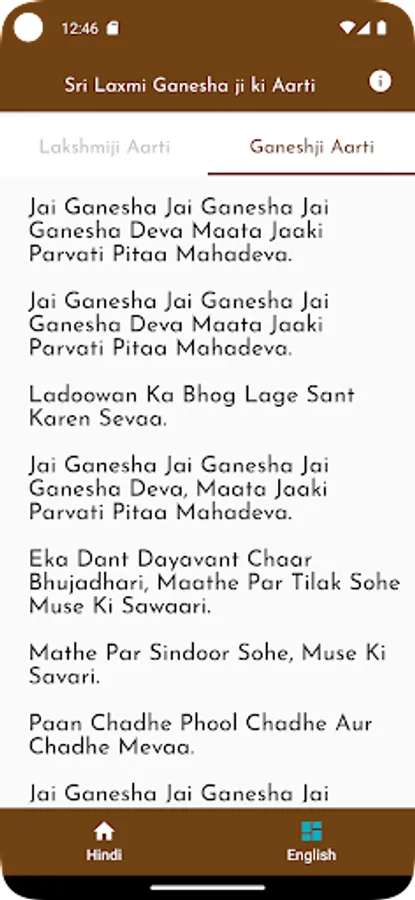 12:46

Sri Laxmi Ganesha ji ki Aarti

Lakshmiji Aarti

Ganeshji Aarti

Jai Ganesha Jai Ganesha Jai Ganesha Deva Maata Jaaki Parvati Pitaa Mahadeva.

Jai Ganesha Jai Ganesha Jai Ganesha Deva Maata Jaaki Parvati Pitaa Mahadeva.

Ladoowan Ka Bhog Lage Sant Karen Sevaa.

Jai Ganesha Jai Ganesha Jai Ganesha Deva, Maata Jaaki Parvati Pitaa Mahadeva.

Eka Dant Dayavant Chaar Bhujadhari, Maathe Par Tilak Sohe Muse Ki Sawaari.

Mathe Par Sindoor Sohe, Muse Ki Savari.

Paan Chadhe Phool Chadhe Aur Chadhe Mevaa.

Jai Ganesha Jai Ganesha Jai

Hindi

English